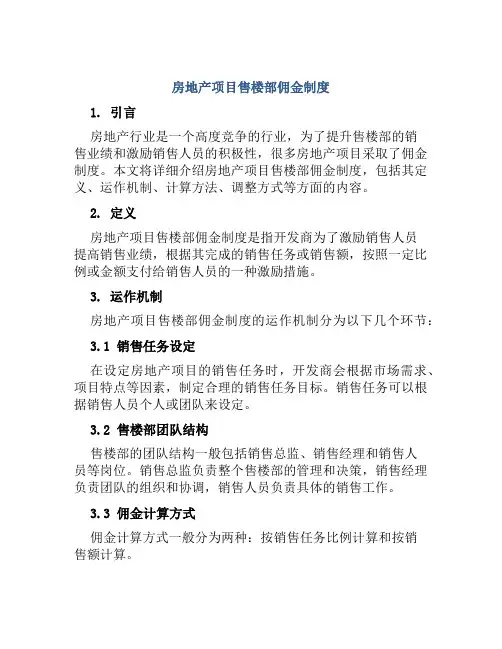 房地产项目售楼部佣金制度

1. 引言

房地产行业是一个高度竞争的行业，为了提升售楼部的销售业绩和激励销售人员的积极性，很多房地产项目采取了佣金制度。本文将详细介绍房地产项目售楼部佣金制度，包括其定义、运作机制、计算方法、调整方式等方面的内容。

2. 定义

房地产项目售楼部佣金制度是指开发商为了激励销售人员提高销售业绩，根据其完成的销售任务或销售额，按照一定比例或金额支付给销售人员的一种激励措施。

3. 运作机制

房地产项目售楼部佣金制度的运作机制分为以下几个环节：

3.1 销售任务设定

在设定房地产项目的销售任务时，开发商会根据市场需求、项目特点等因素，制定合理的销售任务目标。销售任务可以根据销售人员个人或团队来设定。

3.2 售楼部团队结构

售楼部的团队结构一般包括销售总监、销售经理和销售人员等岗位。销售总监负责整个售楼部的管理和决策，销售经理负责团队的组织和协调，销售人员负责具体的销售工作。

3.3 佣金计算方式

佣金计算方式一般分为两种：按销售任务比例计算和按销售额计算。